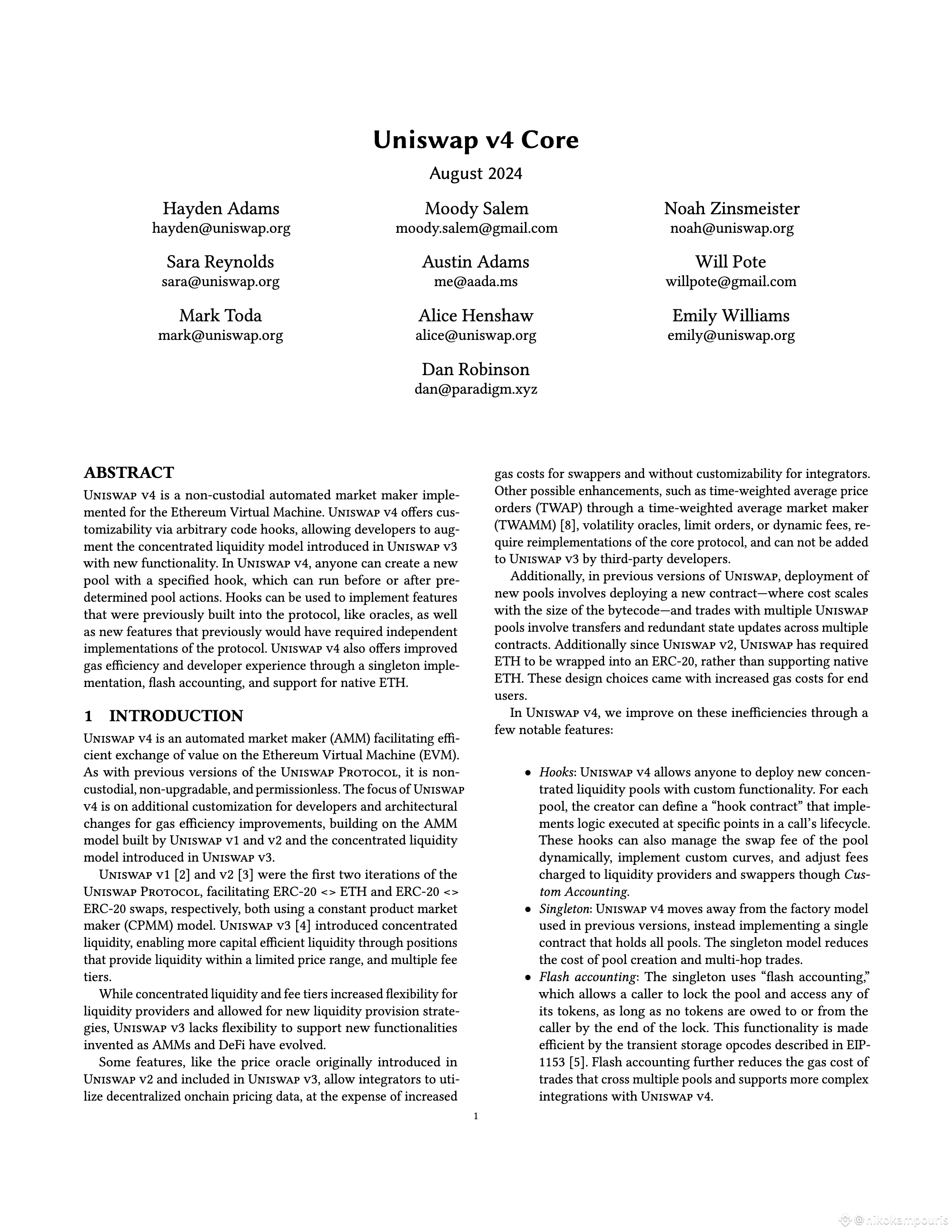 Uniswap v4 Core

August 2024

Hayden Adams
hayden@uniswap.org

Moody Salem
moody.salem@gmail.com

Noah Zinsmeister
noah@uniswap.org

Sara Reynolds
sara@uniswap.org

Austin Adams
me@aada.ms

Will Pote
willpote@gmail.com

Mark Toda
mark@uniswap.org

Alice Henshaw
alice@uniswap.org

Emily Williams
emily@uniswap.org

Dan Robinson
dan@paradigm.xyz

ABSTRACT

Uniswap v4 is a non-custodial automated market maker implemented for the Ethereum Virtual Machine. Uniswap v4 offers customizability via arbitrary code hooks, allowing developers to augment the concentrated liquidity model introduced in Uniswap v3 with new functionality. In Uniswap v4, anyone can create a new pool with a specified hook, which can run before or after predetermined pool actions. Hooks can be used to implement features that were previously built into the protocol, like oracles, as well as new features that previously would have required independent implementations of the protocol. Uniswap v4 also offers improved gas efficiency and developer experience through a singleton implementation, flash accounting, and support for native ETH.

1 INTRODUCTION

Uniswap v4 is an automated market maker (AMM) facilitating efficient exchange of value on the Ethereum Virtual Machine (EVM). As with previous versions of the Uniswap Protocol, it is non-custodial, non-upgradable, and permissionless. The focus of Uniswap v4 is on additional customization for developers and architectural changes for gas efficiency improvements, building on the AMM model built by Uniswap v1 and v2 and the concentrated liquidity model introduced in Uniswap v3.

Uniswap v1 [2] and v2 [3] were the first two iterations of the Uniswap Protocol, facilitating ERC-20 <> ETH and ERC-20 <> ERC-20 swaps, respectively, both using a constant product market maker (CPMM) model. Uniswap v3 [4] introduced concentrated liquidity, enabling more capital efficient liquidity through positions that provide liquidity within a limited price range, and multiple fee tiers.

While concentrated liquidity and fee tiers increased flexibility for liquidity providers and allowed for new liquidity provision strategies, Uniswap v3 lacks flexibility to support new functionalities invented as AMMs and DeFi have evolved.

Some features, like the price oracle originally introduced in Uniswap v2 and included in Uniswap v3, allow integrators to utilize decentralized onchain pricing data, at the expense of increased gas costs for swappers and without customizability for integrators. Other possible enhancements, such as time-weighted average price orders (TWAP) through a time-weighted average market maker (TWAMM) [8], volatility oracles, limit orders, or dynamic fees, require reimplementations of the core protocol, and can not be added to Uniswap v3 by third-party developers.

Additionally, in previous versions of Uniswap, deployment of new pools involves deploying a new contract—where cost scales with the size of the bytecode—and trades with multiple Uniswap pools involve transfers and redundant state updates across multiple contracts. Additionally since Uniswap v2, Uniswap has required ETH to be wrapped into an ERC-20, rather than supporting native ETH. These design choices came with increased gas costs for end users.

In Uniswap v4, we improve on these inefficiencies through a few notable features:

• Hooks: Uniswap v4 allows anyone to deploy new concentrated liquidity pools with custom functionality. For each pool, the creator can define a “hook contract” that implements logic executed at specific points in a call’s lifecycle. These hooks can also manage the swap fee of the pool dynamically, implement custom curves, and adjust fees charged to liquidity providers and swappers though Custom Accounting.
• Singleton: Uniswap v4 moves away from the factory model used in previous versions, instead implementing a single contract that holds all pools. The singleton model reduces the cost of pool creation and multi-hop trades.
• Flash accounting: The singleton uses “flash accounting,” which allows a caller to lock the pool and access any of its tokens, as long as no tokens are owed to or from the caller by the end of the lock. This functionality is made efficient by the transient storage opcodes described in EIP-1153 [5]. Flash accounting further reduces the gas cost of trades that cross multiple pools and supports more complex integrations with Uniswap v4.

1

@nikokampouris